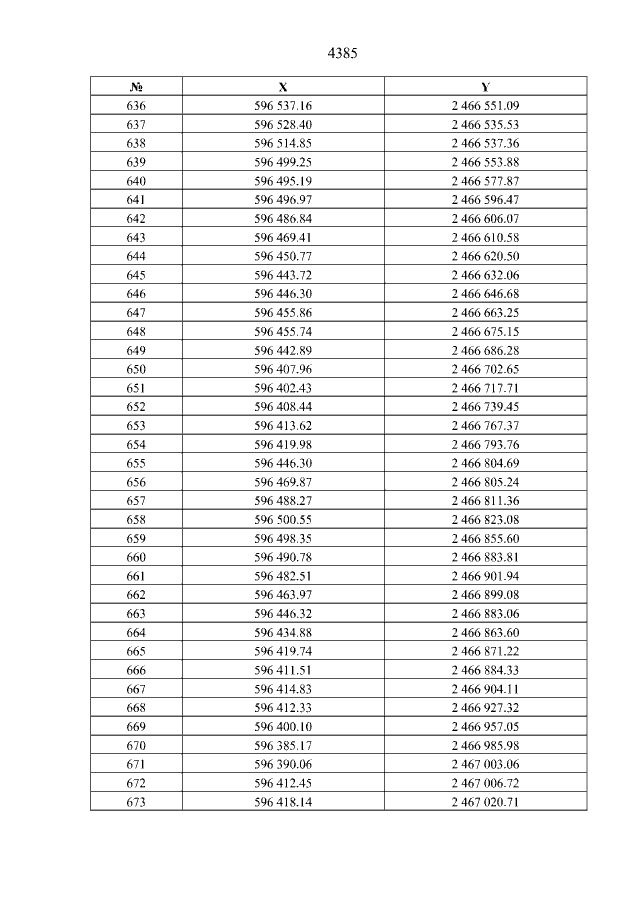 4385

| № | X | Y |
|---|---|---|
| 636 | 596 537.16 | 2 466 551.09 |
| 637 | 596 528.40 | 2 466 535.53 |
| 638 | 596 514.85 | 2 466 537.36 |
| 639 | 596 499.25 | 2 466 553.88 |
| 640 | 596 495.19 | 2 466 577.87 |
| 641 | 596 496.97 | 2 466 596.47 |
| 642 | 596 486.84 | 2 466 606.07 |
| 643 | 596 469.41 | 2 466 610.58 |
| 644 | 596 450.77 | 2 466 620.50 |
| 645 | 596 443.72 | 2 466 632.06 |
| 646 | 596 446.30 | 2 466 646.68 |
| 647 | 596 455.86 | 2 466 663.25 |
| 648 | 596 455.74 | 2 466 675.15 |
| 649 | 596 442.89 | 2 466 686.28 |
| 650 | 596 407.96 | 2 466 702.65 |
| 651 | 596 402.43 | 2 466 717.71 |
| 652 | 596 408.44 | 2 466 739.45 |
| 653 | 596 413.62 | 2 466 767.37 |
| 654 | 596 419.98 | 2 466 793.76 |
| 655 | 596 446.30 | 2 466 804.69 |
| 656 | 596 469.87 | 2 466 805.24 |
| 657 | 596 488.27 | 2 466 811.36 |
| 658 | 596 500.55 | 2 466 823.08 |
| 659 | 596 498.35 | 2 466 855.60 |
| 660 | 596 490.78 | 2 466 883.81 |
| 661 | 596 482.51 | 2 466 901.94 |
| 662 | 596 463.97 | 2 466 899.08 |
| 663 | 596 446.32 | 2 466 883.06 |
| 664 | 596 434.88 | 2 466 863.60 |
| 665 | 596 419.74 | 2 466 871.22 |
| 666 | 596 411.51 | 2 466 884.33 |
| 667 | 596 414.83 | 2 466 904.11 |
| 668 | 596 412.33 | 2 466 927.32 |
| 669 | 596 400.10 | 2 466 957.05 |
| 670 | 596 385.17 | 2 466 985.98 |
| 671 | 596 390.06 | 2 467 003.06 |
| 672 | 596 412.45 | 2 467 006.72 |
| 673 | 596 418.14 | 2 467 020.71 |